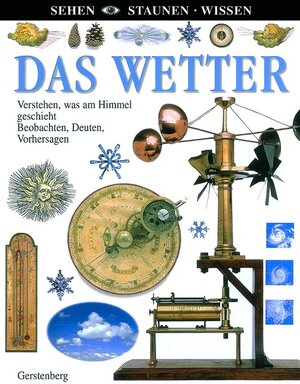 SEHEN STAUNEN · WISSEN

DAS WETTER

Verstehen, was am Himmel geschieht
Beobachten, Deuten, Vorhersagen

Gerstenberg